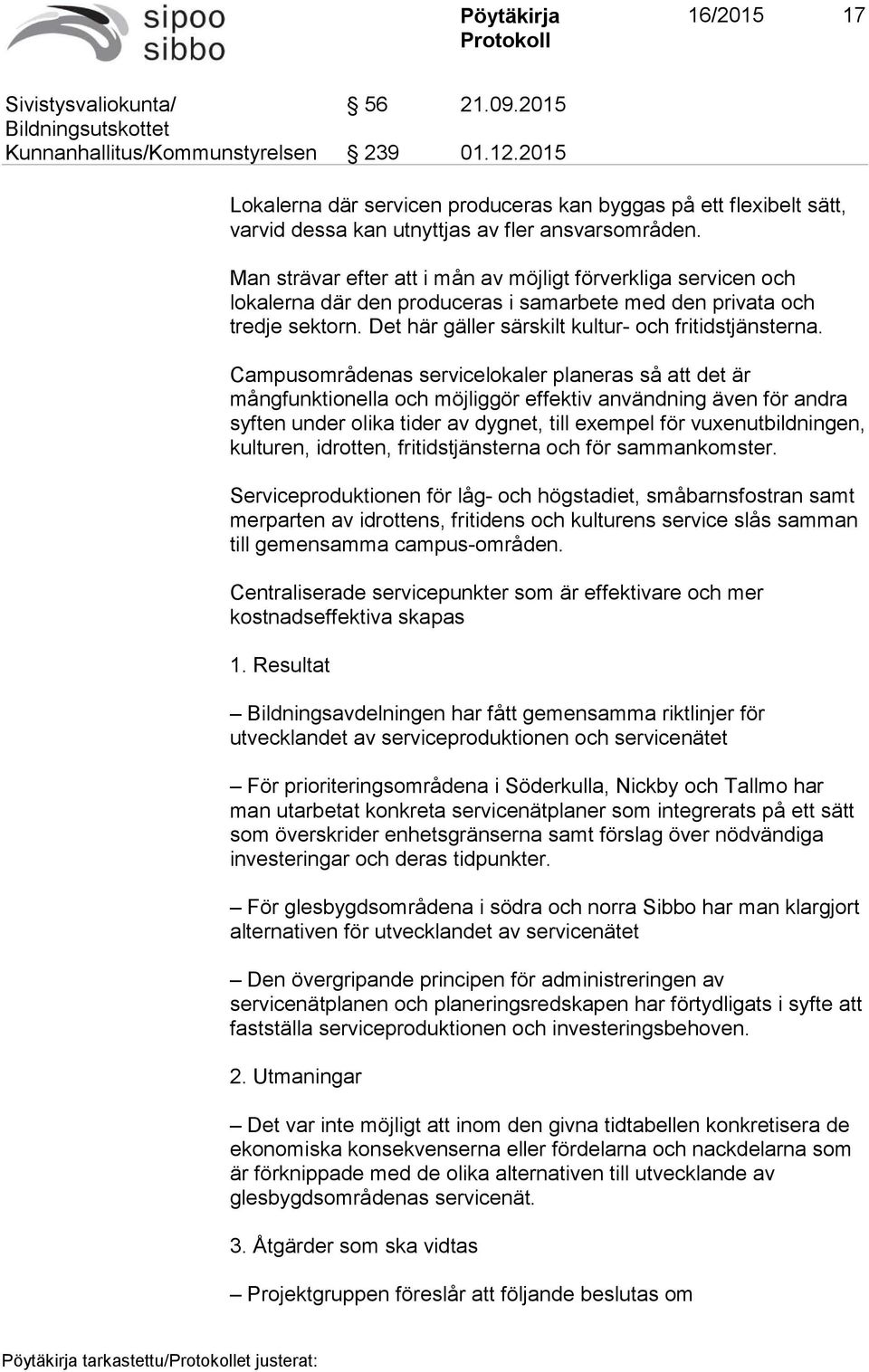 sipoo
sibbo

Pöytäkirja
Protokoll

16/2015 17

Sivistysvaliokunta/ Bildningsutskottet § 56 21.09.2015
Kunnanhallitus/Kommunstyrelsen § 239 01.12.2015

Lokalerna där servicen produceras kan byggas på ett flexibelt sätt, varvid dessa kan utnyttjas av fler ansvarsområden.

Man strävar efter att i mån av möjligt förverkliga servicen och lokalerna där den produceras i samarbete med den privata och tredje sektorn. Det här gäller särskilt kultur- och fritidstjänsterna.

Campusområdenas servicelokaler planeras så att det är mångfunktionella och möjliggör effektiv användning även för andra syften under olika tider av dygnet, till exempel för vuxenutbildningen, kulturen, idrotten, fritidstjänsterna och för sammankomster.

Serviceproduktionen för låg- och högstadiet, småbarnsfostran samt merparten av idrottens, fritidens och kulturens service slås samman till gemensamma campus-områden.

Centraliserade servicepunkter som är effektivare och mer kostnadseffektiva skapas

1. Resultat

– Bildningsavdelningen har fått gemensamma riktlinjer för utvecklandet av serviceproduktionen och servicenätet

– För prioriteringsområdena i Söderkulla, Nickby och Tallmo har man utarbetat konkreta servicenätplaner som integrerats på ett sätt som överskrider enhetsgränserna samt förslag över nödvändiga investeringar och deras tidpunkter.

– För glesbygdsområdena i södra och norra Sibbo har man klargjort alternativen för utvecklandet av servicenätet

– Den övergripande principen för administreringen av servicenätplanen och planeringsredskapen har förtydligats i syfte att fastställa serviceproduktionen och investeringsbehoven.

2. Utmaningar

– Det var inte möjligt att inom den givna tidtabellen konkretisera de ekonomiska konsekvenserna eller fördelarna och nackdelarna som är förknippade med de olika alternativen till utvecklande av glesbygdsområdenas servicenät.

3. Åtgärder som ska vidtas

– Projektgruppen föreslår att följande beslutas om

Pöytäkirja tarkastettu/Protokollet justerat: